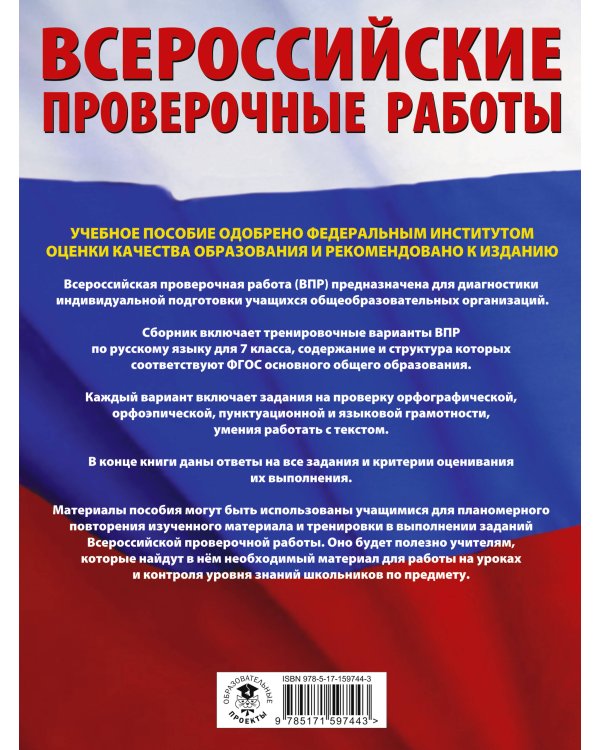 ВСЕРОССИЙСКИЕ ПРОВЕРОЧНЫЕ РАБОТЫ

УЧЕБНОЕ ПОСОБИЕ ОДОБРЕНО ФЕДЕРАЛЬНЫМ ИНСТИТУТОМ ОЦЕНКИ КАЧЕСТВА ОБРАЗОВАНИЯ И РЕКОМЕНДОВАНО К ИЗДАНИЮ

Всероссийская проверочная работа (ВПР) предназначена для диагностики индивидуальной подготовки учащихся общеобразовательных организаций.

Сборник включает тренировочные варианты ВПР по русскому языку для 7 класса, содержание и структура которых соответствуют ФГОС основного общего образования.

Каждый вариант включает задания на проверку орфографической, орфоэпической, пунктуационной и языковой грамотности, умения работать с текстом.

В конце книги даны ответы на все задания и критерии оценивания их выполнения.

Материалы пособия могут быть использованы учащимися для планомерного повторения изученного материала и тренировки в выполнении заданий Всероссийской проверочной работы. Оно будет полезно учителям, которые найдут в нём необходимый материал для работы на уроках и контроля уровня знаний школьников по предмету.

ОБРАЗОВАТЕЛЬНЫЕ ПРОЕКТЫ

ISBN 978-5-17-159744-3

9 785171 597443 >